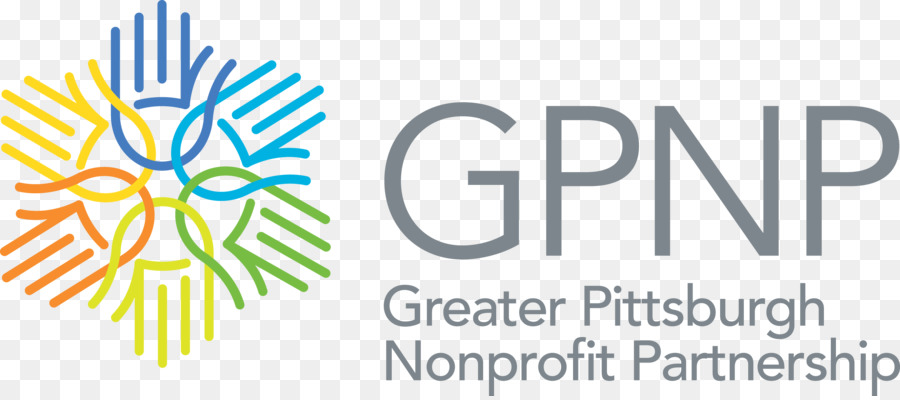 GPNP
Greater Pittsburgh
Nonprofit Partnership